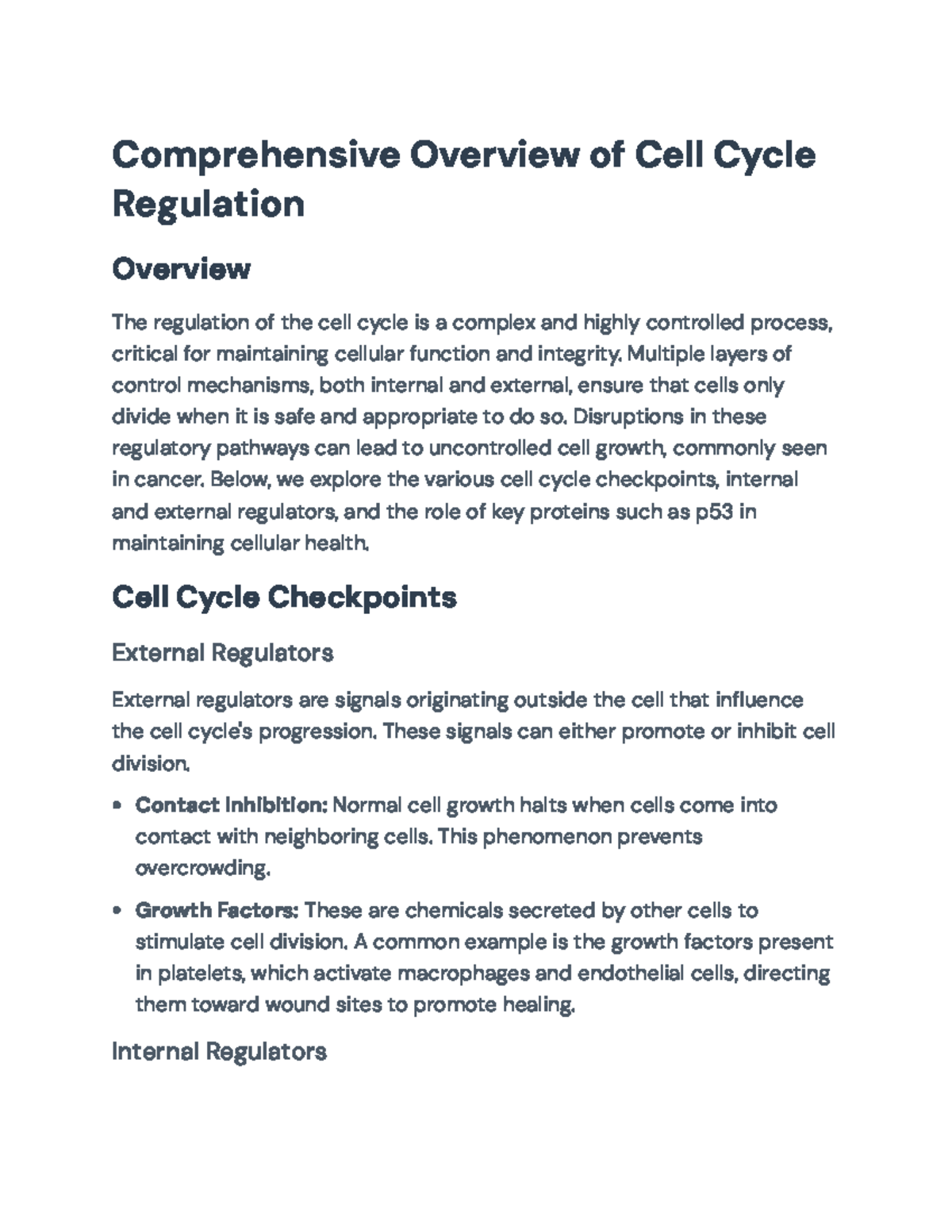 Comprehensive Overview of Cell Cycle Regulation

Overview

The regulation of the cell cycle is a complex and highly controlled process, critical for maintaining cellular function and integrity. Multiple layers of control mechanisms, both internal and external, ensure that cells only divide when it is safe and appropriate to do so. Disruptions in these regulatory pathways can lead to uncontrolled cell growth, commonly seen in cancer. Below, we explore the various cell cycle checkpoints, internal and external regulators, and the role of key proteins such as p53 in maintaining cellular health.

Cell Cycle Checkpoints

External Regulators

External regulators are signals originating outside the cell that influence the cell cycle's progression. These signals can either promote or inhibit cell division.

• Contact Inhibition: Normal cell growth halts when cells come into contact with neighboring cells. This phenomenon prevents overcrowding.

• Growth Factors: These are chemicals secreted by other cells to stimulate cell division. A common example is the growth factors present in platelets, which activate macrophages and endothelial cells, directing them toward wound sites to promote healing.

Internal Regulators